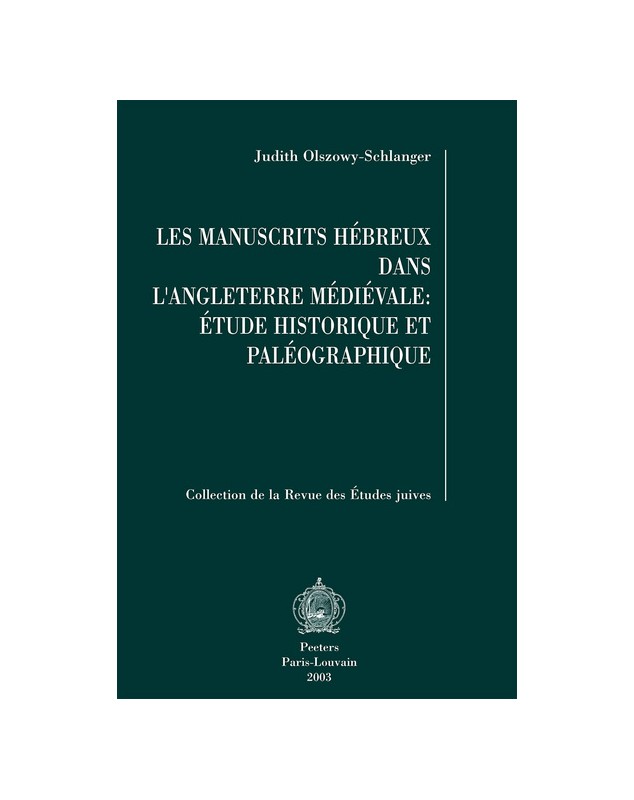 Judith Olszowy-Schlanger

LES MANUSCRITS HÉBREUX DANS L'ANGLETERRE MÉDIÉVALE: ÉTUDE HISTORIQUE ET PALÉOGRAPHIQUE

Collection de la Revue des Études juives

Peeters
Paris-Louvain
2003